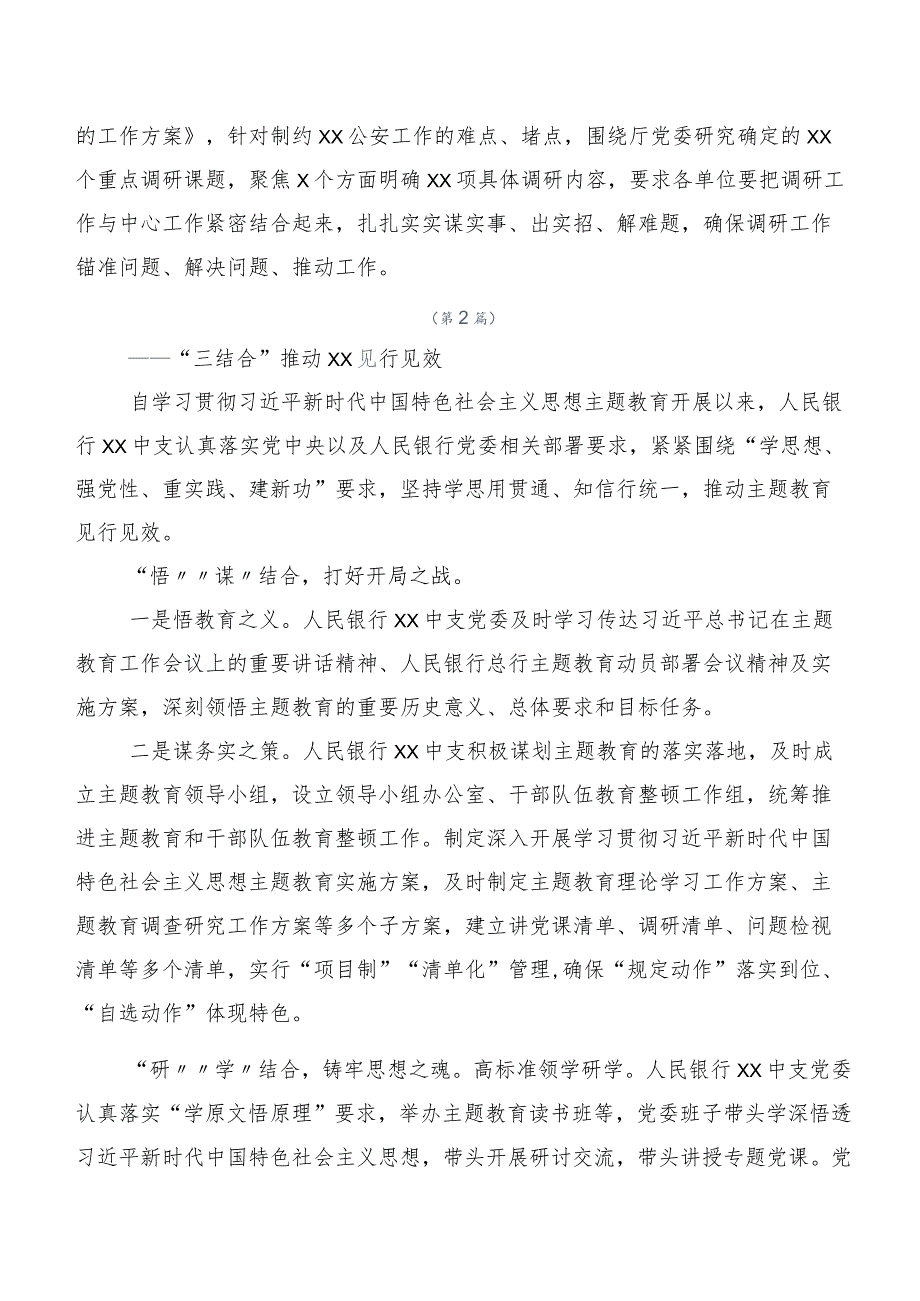 的工作方案》，针对制约XX公安工作的难点、堵点，围绕厅党委研究确定的XX个重点调研课题，聚焦X个方面明确XX项具体调研内容，要求各单位要把调研工作与中心工作紧密结合起来，扎扎实实谋实事、出实招、解难题，确保调研工作锚准问题、解决问题、推动工作。

（第2篇）

——“三结合”推动XX见行见效

自学习贯彻习近平新时代中国特色社会主义思想主题教育开展以来，人民银行XX中支认真落实党中央以及人民银行党委相关部署要求，紧紧围绕“学思想、强党性、重实践、建新功”要求，坚持学思用贯通、知信行统一，推动主题教育见行见效。

“悟〃〃谋〃结合，打好开局之战。

一是悟教育之义。人民银行XX中支党委及时学习传达习近平总书记在主题教育工作会议上的重要讲话精神、人民银行总行主题教育动员部署会议精神及实施方案，深刻领悟主题教育的重要历史意义、总体要求和目标任务。

二是谋务实之策。人民银行XX中支积极谋划主题教育的落实落地，及时成立主题教育领导小组，设立领导小组办公室、干部队伍教育整顿工作组，统筹推进主题教育和干部队伍教育整顿工作。制定深入开展学习贯彻习近平新时代中国特色社会主义思想主题教育实施方案，及时制定主题教育理论学习工作方案、主题教育调查研究工作方案等多个子方案，建立讲党课清单、调研清单、问题检视清单等多个清单，实行“项目制”“清单化”管理,确保“规定动作”落实到位、“自选动作”体现特色。

“研〃〃学〃结合，铸牢思想之魂。高标准领学研学。人民银行XX中支党委认真落实“学原文悟原理”要求，举办主题教育读书班等，党委班子带头学深悟透习近平新时代中国特色社会主义思想，带头开展研讨交流，带头讲授专题党课。党